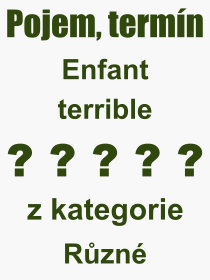 Pojem, termín
Enfant terrible
? ? ? ? ?
z kategorie Různé